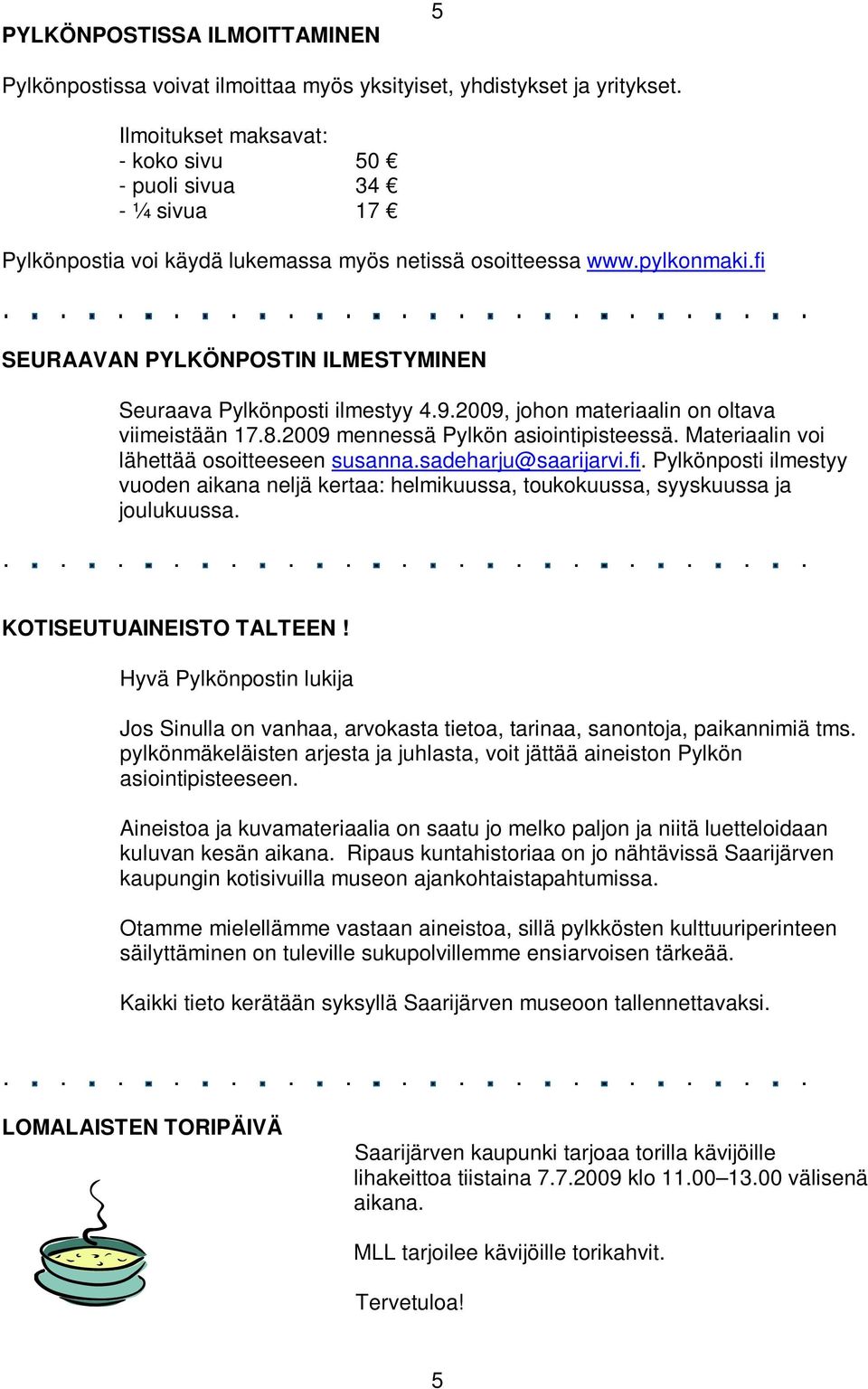 5

PYLKÖNPOSTISSA ILMOITTAMINEN

Pylkönpostissa voivat ilmoittaa myös yksityiset, yhdistykset ja yritykset.

Ilmoitukset maksavat:
- koko sivu 50 €
- puoli sivua 34 €
- ¼ sivua 17 €

Pylkönpostia voi käydä lukemassa myös netissä osoitteessa www.pylkonmaki.fi

SEURAAVAN PYLKÖNPOSTIN ILMESTYMINEN

Seuraava Pylkönposti ilmestyy 4.9.2009, johon materiaalin on oltava viimeistään 17.8.2009 mennessä Pylkön asiointipisteessä. Materiaalin voi lähettää osoitteeseen susanna.sadeharju@saarijarvi.fi. Pylkönposti ilmestyy vuoden aikana neljä kertaa: helmikuussa, toukokuussa, syyskuussa ja joulukuussa.

KOTISEUTUAINEISTO TALTEEN !

Hyvä Pylkönpostin lukija

Jos Sinulla on vanhaa, arvokasta tietoa, tarinaa, sanontoja, paikannimiä tms. pylkönmäkeläisten arjesta ja juhlasta, voit jättää aineiston Pylkön asiointipisteeseen.

Aineistoa ja kuvamateriaalia on saatu jo melko paljon ja niitä luetteloidaan kuluvan kesän aikana. Ripaus kuntahistoriaa on jo nähtävissä Saarijärven kaupungin kotisivuilla museon ajankohtaistapahtumissa.

Otamme mielellämme vastaan aineistoa, sillä pylkkösten kulttuuriperinteen säilyttäminen on tuleville sukupolvillemme ensiarvoisen tärkeää.

Kaikki tieto kerätään syksyllä Saarijärven museoon tallennettavaksi.

LOMALAISTEN TORIPÄIVÄ

Saarijärven kaupunki tarjoaa torilla kävijöille lihakeittoa tiistaina 7.7.2009 klo 11.00–13.00 välisenä aikana.

MLL tarjoilee kävijöille torikahvit.

Tervetuloa!

5